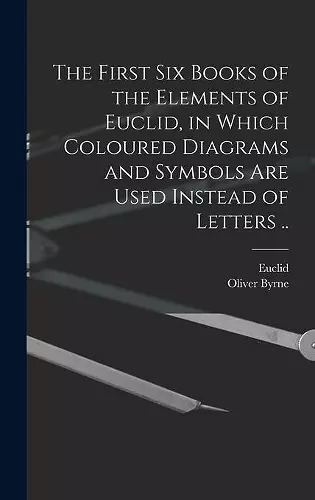 The First Six Books of the Elements of Euclid, in Which Coloured Diagrams and Symbols Are Used Instead of Letters ..

Euclid
Oliver Byrne